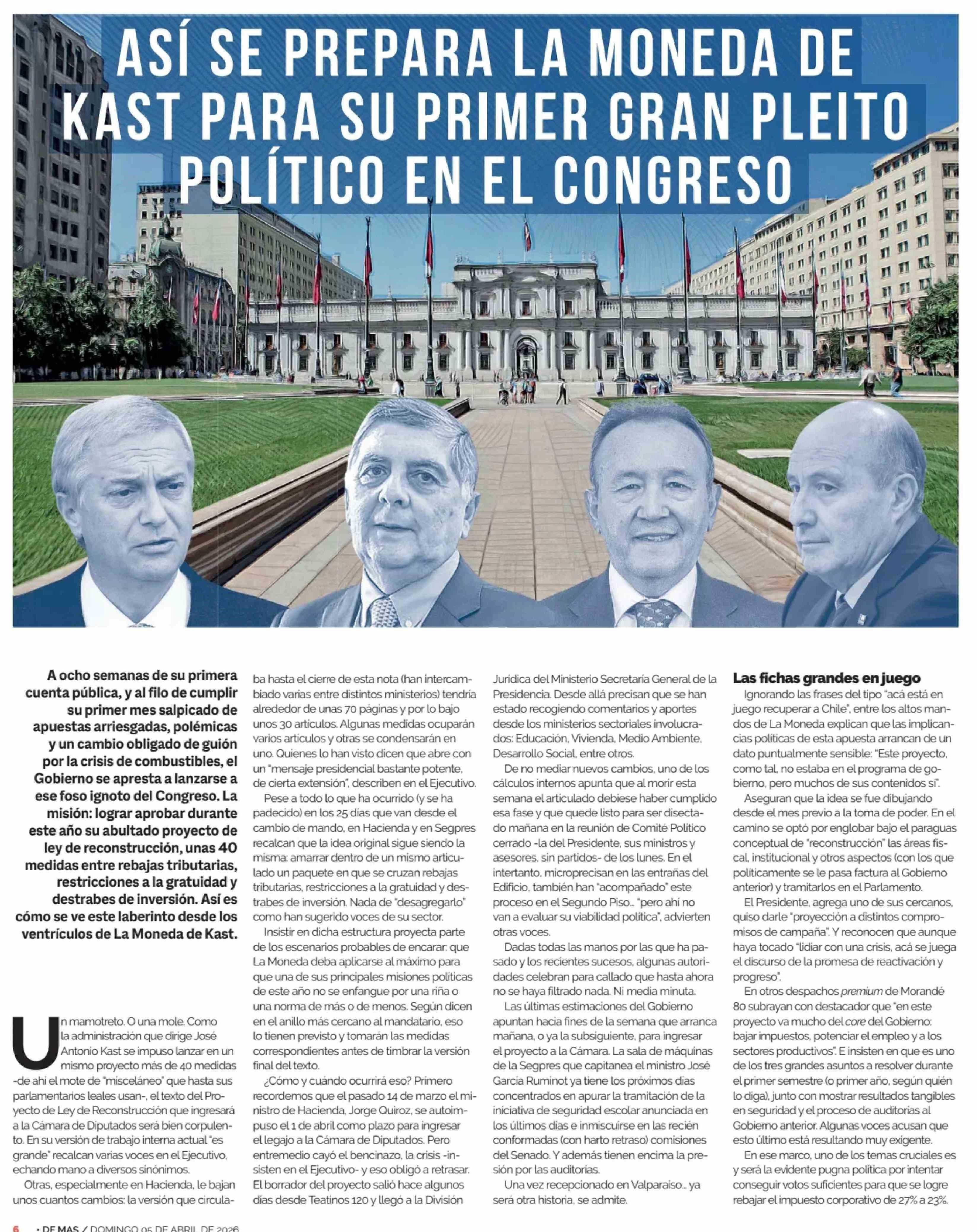 ASÍ SE PREPARA LA MONEDA DE KAST PARA SU PRIMER GRAN PLEITO POLÍTICO EN EL CONGRESO

A ocho semanas de su primera cuenta pública, y al filo de cumplir su primer mes salpicado de apuestas arriesgadas, polémicas y un cambio obligado de guión por la crisis de combustibles, el Gobierno se apresta a lanzarse a ese foso ignoto del Congreso. La misión: lograr aprobar durante este año su abultado proyecto de ley de reconstrucción, unas 40 medidas entre rebajas tributarias, restricciones a la gratuidad y destrabes de inversión. Así es cómo se ve este laberinto desde los ventrículos de La Moneda de Kast.

Un mamotreto. O una mole. Como la administración que dirige José Antonio Kast se impuso lanzar en un mismo proyecto más de 40 medidas -de ahí el mote de "misceláneo" que hasta sus parlamentarios leales usan-, el texto del Proyecto de Ley de Reconstrucción que ingresará a la Cámara de Diputados será bien corpulento. En su versión de trabajo interna actual "es grande" recalcan varias voces en el Ejecutivo, echando mano a diversos sinónimos.

Otras, especialmente en Hacienda, le bajan unos cuantos cambios: la versión que circulaba hasta el cierre de esta nota (han intercambiado varias entre distintos ministerios) tendría alrededor de unas 70 páginas y por lo bajo unos 30 artículos. Algunas medidas ocuparán varios artículos y otras se condensarán en uno. Quienes lo han visto dicen que abre con un "mensaje presidencial bastante potente, de cierta extensión", describen en el Ejecutivo.

Pese a todo lo que ha ocurrido (y se ha padecido) en los 25 días que van desde el cambio de mando, en Hacienda y en Segpres recalcan que la idea original sigue siendo la misma: amarrar dentro de un mismo articulado un paquete en que se cruzan rebajas tributarias, restricciones a la gratuidad y destrabes de inversión. Nada de "desagregarlo" como han sugerido voces de su sector.

Insistir en dicha estructura proyecta parte de los escenarios probables de encarar: que La Moneda deba aplicarse al máximo para que una de sus principales misiones políticas de este año no se enfangue por una riña o una norma de más o de menos. Según dicen en el anillo más cercano al mandatario, eso lo tienen previsto y tomarán las medidas correspondientes antes de timbrar la versión final del texto.

¿Cómo y cuándo ocurrirá eso? Primero recordemos que el pasado 14 de marzo el ministro de Hacienda, Jorge Quiroz, se autoimpuso el 1 de abril como plazo para ingresar el legajo a la Cámara de Diputados. Pero entremedio cayó el bencinazo, la crisis -insisten en el Ejecutivo- y eso obligó a retrasar. El borrador del proyecto salió hace algunos días desde Teatinos 120 y llegó a la División Jurídica del Ministerio Secretaría General de la Presidencia. Desde allá precisan que se han estado recogiendo comentarios y aportes desde los ministerios sectoriales involucrados: Educación, Vivienda, Medio Ambiente, Desarrollo Social, entre otros.

De no mediar nuevos cambios, uno de los cálculos internos apunta que al morir esta semana el articulado debiese haber cumplido esa fase y que quede listo para ser disectado mañana en la reunión de Comité Político cerrado -la del Presidente, sus ministros y asesores, sin partidos- de los lunes. En el intertanto, microprecisan en las entrañas del Edificio, también han "acompañado" este proceso en el Segundo Piso... "pero ahí no van a evaluar su viabilidad política", advierten otras voces.

Dadas todas las manos por las que ha pasado y los recientes sucesos, algunas autoridades celebran para callado que hasta ahora no se haya filtrado nada. Ni media minuta.

Las últimas estimaciones del Gobierno apuntan hacia fines de la semana que arranca mañana, o ya la subsiguiente, para ingresar el proyecto a la Cámara. La sala de máquinas de la Segpres que capitanea el ministro José García Ruminot ya tiene los próximos días concentrados en apurar la tramitación de la iniciativa de seguridad escolar anunciada en los últimos días e inmiscuirse en las recién conformadas (con harto retraso) comisiones del Senado. Y además tienen encima la presión por las auditorías.

Una vez recepcionado en Valparaíso... ya será otra historia, se admite.

Las fichas grandes en juego

Ignorando las frases del tipo "acá está en juego recuperar a Chile", entre los altos mandos de La Moneda explican que las implicancias políticas de esta apuesta arrancan de un dato puntualmente sensible: "Este proyecto, como tal, no estaba en el programa de gobierno, pero muchos de sus contenidos sí".

Aseguran que la idea se fue dibujando desde el mes previo a la toma de poder. En el camino se optó por englobar bajo el paraguas conceptual de "reconstrucción" las áreas fiscal, institucional y otros aspectos (con los que políticamente se le pasa factura al Gobierno anterior) y tramitarlos en el Parlamento.

El Presidente, agrega uno de sus cercanos, quiso darle "proyección a distintos compromisos de campaña". Y reconocen que aunque haya tocado "lidiar con una crisis, acá se juega el discurso de la promesa de reactivación y progreso".

En otros despachos premium de Morandé 80 subrayan con destacador que "en este proyecto va mucho del core del Gobierno: bajar impuestos, potenciar el empleo y a los sectores productivos". E insisten en que es uno de los tres grandes asuntos a resolver durante el primer semestre (o primer año, según quién lo diga), junto con mostrar resultados tangibles en seguridad y el proceso de auditorías al Gobierno anterior. Algunas voces acusan que esto último está resultando muy exigente.

En ese marco, uno de los temas cruciales es y será la evidente pugna política por intentar conseguir votos suficientes para que se logre rebajar el impuesto corporativo de 27% a 23%.

6 • DF MAS / DOMINGO 05 DE ABRIL DE 2026